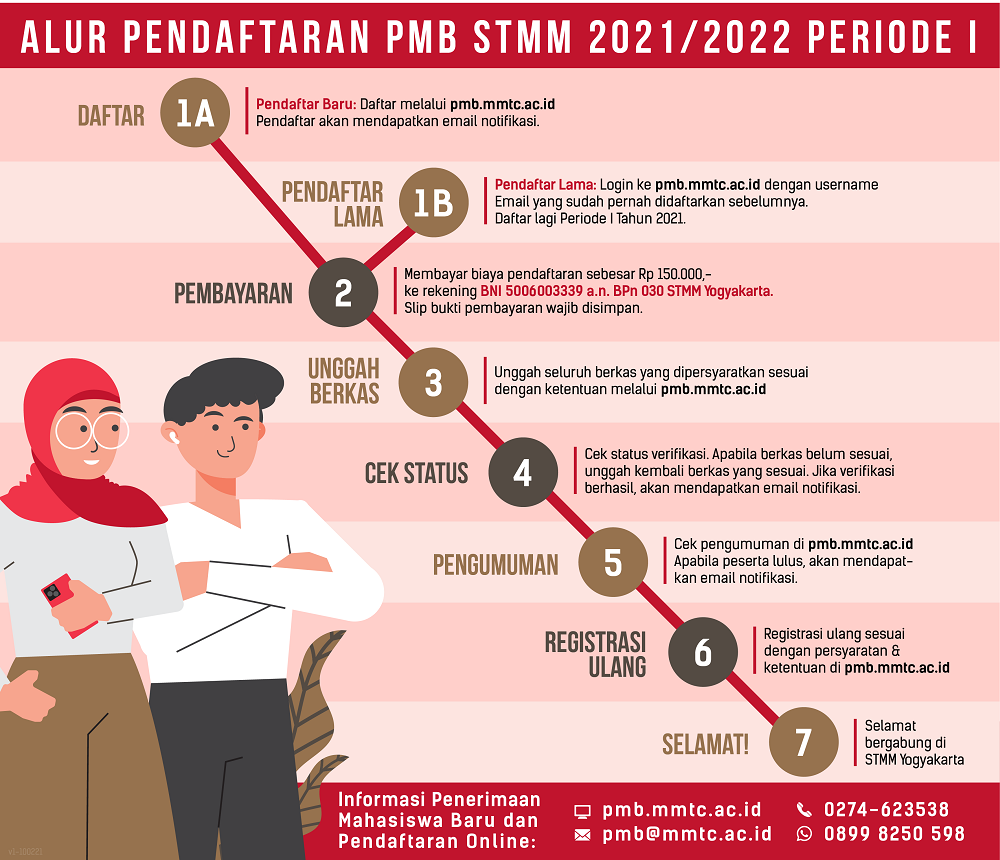 ALUR PENDAFTARAN PMB STMM 2021/2022 PERIODE I

DAFTAR 1A
Pendaftar Baru: Daftar melalui pmb.mmtc.ac.id
Pendaftar akan mendapatkan email notifikasi.

PENDAFTAR LAMA 1B
Pendaftar Lama: Login ke pmb.mmtc.ac.id dengan username Email yang sudah pernah didaftarkan sebelumnya. Daftar lagi Periode I Tahun 2021.

PEMBAYARAN 2
Membayar biaya pendaftaran sebesar Rp 150.000,- ke rekening BNI 5006003339 a.n. BPn 030 STMM Yogyakarta. Slip bukti pembayaran wajib disimpan.

UNGGAH BERKAS 3
Unggah seluruh berkas yang dipersyaratkan sesuai dengan ketentuan melalui pmb.mmtc.ac.id

CEK STATUS 4
Cek status verifikasi. Apabila berkas belum sesuai, unggah kembali berkas yang sesuai. Jika verifikasi berhasil, akan mendapatkan email notifikasi.

PENGUMUMAN 5
Cek pengumuman di pmb.mmtc.ac.id
Apabila peserta lulus, akan mendapatkan email notifikasi.

REGISTRASI ULANG 6
Registrasi ulang sesuai dengan persyaratan & ketentuan di pmb.mmtc.ac.id

SELAMAT! 7
Selamat bergabung di STMM Yogyakarta

Informasi Penerimaan Mahasiswa Baru dan Pendaftaran Online:
pmb.mmtc.ac.id
pmb@mmtc.ac.id
0274-623538
0899 8250 598